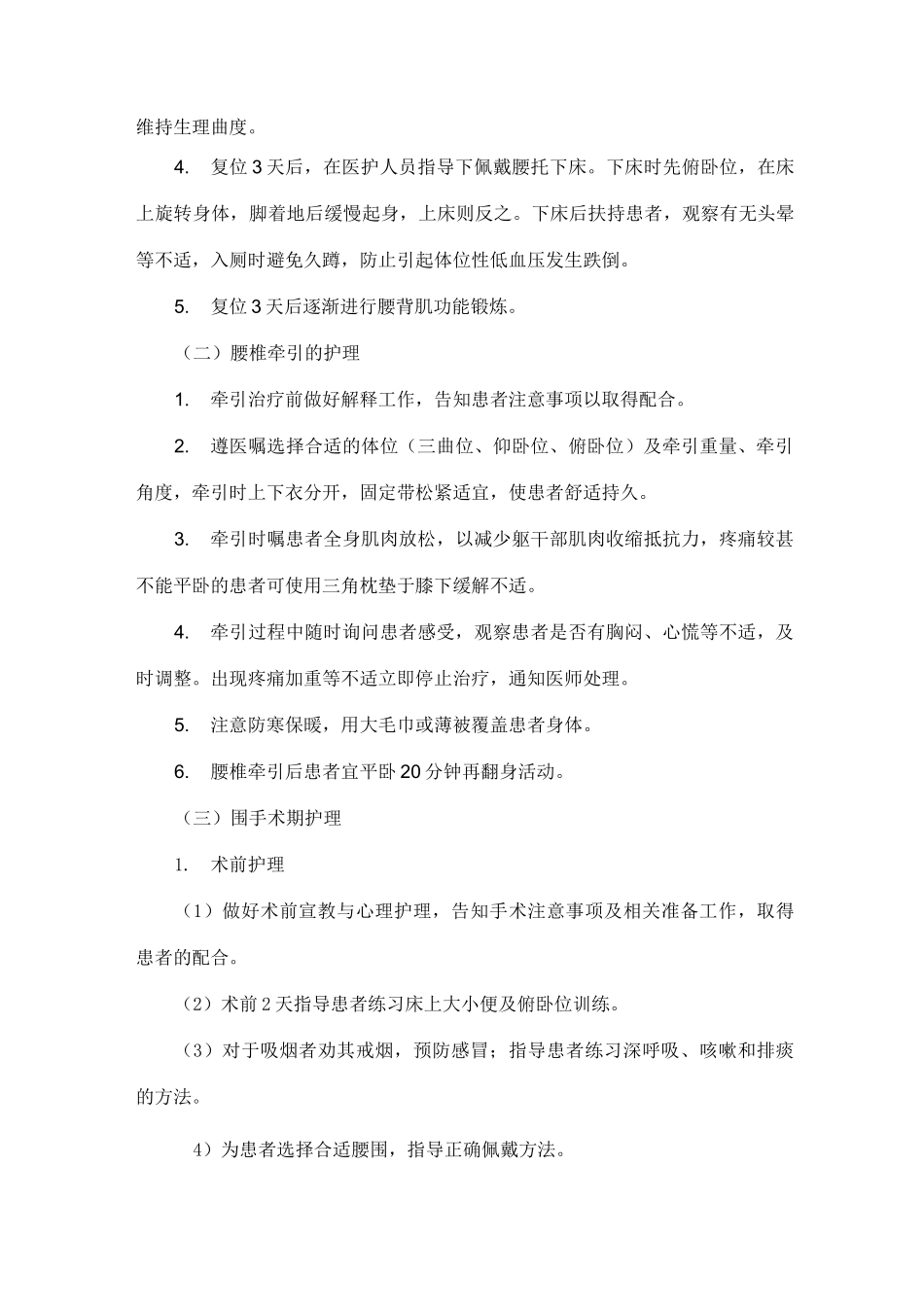 维持生理曲度。

4. 复位3天后，在医护人员指导下佩戴腰托下床。下床时先俯卧位，在床上旋转身体，脚着地后缓慢起身，上床则反之。下床后扶持患者，观察有无头晕等不适，入厕时避免久蹲，防止引起体位性低血压发生跌倒。

5. 复位3天后逐渐进行腰背肌功能锻炼。

（二）腰椎牵引的护理

1. 牵引治疗前做好解释工作，告知患者注意事项以取得配合。

2. 遵医嘱选择合适的体位（三曲位、仰卧位、俯卧位）及牵引重量、牵引角度，牵引时上下衣分开，固定带松紧适宜，使患者舒适持久。

3. 牵引时嘱患者全身肌肉放松，以减少躯干部肌肉收缩抵抗力，疼痛较甚不能平卧的患者可使用三角枕垫于膝下缓解不适。

4. 牵引过程中随时询问患者感受，观察患者是否有胸闷、心慌等不适，及时调整。出现疼痛加重等不适立即停止治疗，通知医师处理。

5. 注意防寒保暖，用大毛巾或薄被覆盖患者身体。

6. 腰椎牵引后患者宜平卧20分钟再翻身活动。

（三）围手术期护理

1. 术前护理

（1）做好术前宣教与心理护理，告知手术注意事项及相关准备工作，取得患者的配合。

（2）术前2天指导患者练习床上大小便及俯卧位训练。

（3）对于吸烟者劝其戒烟，预防感冒；指导患者练习深呼吸、咳嗽和排痰的方法。

4）为患者选择合适腰围，指导正确佩戴方法。